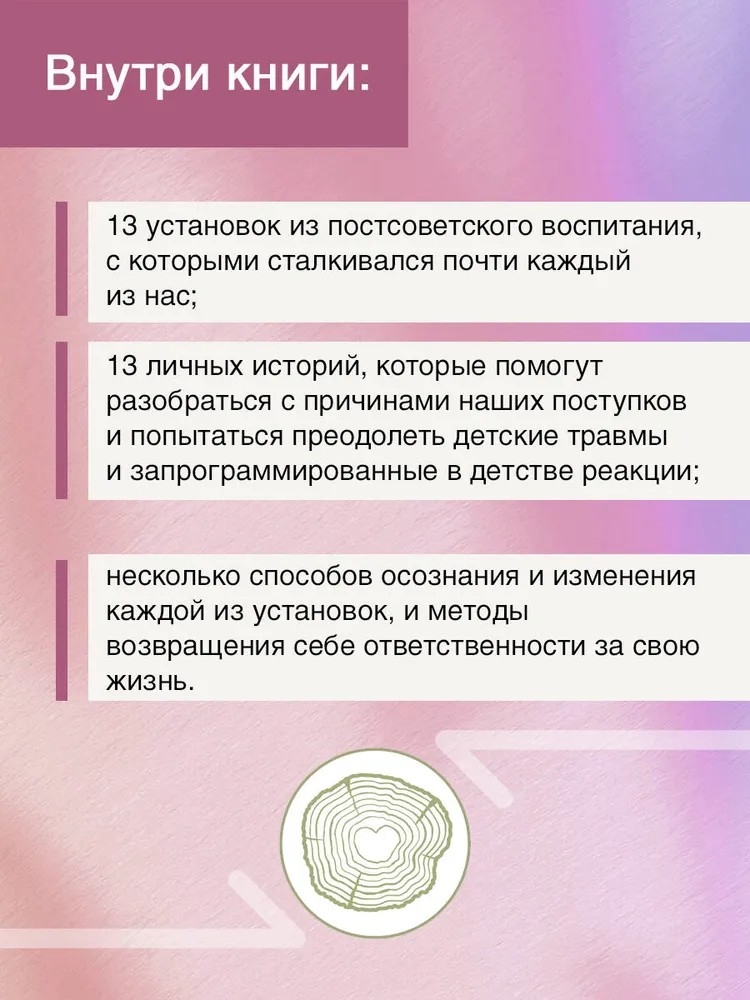 Внутри книги:

13 установок из постсоветского воспитания, с которыми сталкивался почти каждый из нас;

13 личных историй, которые помогут разобраться с причинами наших поступков и попытаться преодолеть детские травмы и запрограммированные в детстве реакции;

несколько способов осознания и изменения каждой из установок, и методы возвращения себе ответственности за свою жизнь.